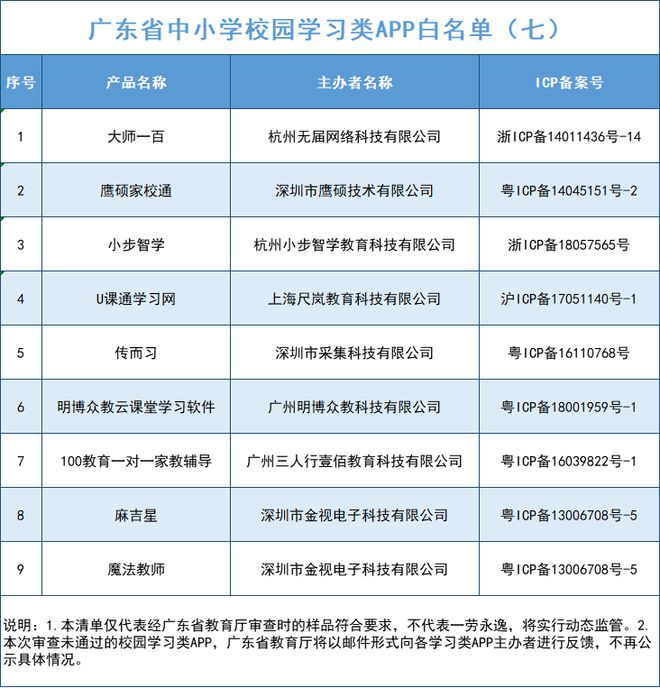 广东省中小学校园学习类APP白名单（七）

| 序号 | 产品名称 | 主办者名称 | ICP备案号 |
|---|---|---|---|
| 1 | 大师一百 | 杭州无届网络科技有限公司 | 浙ICP备14011436号-14 |
| 2 | 鹰硕家校通 | 深圳市鹰硕技术有限公司 | 粤ICP备14045151号-2 |
| 3 | 小步智学 | 杭州小步智学教育科技有限公司 | 浙ICP备18057565号 |
| 4 | U课通学习网 | 上海尺岚教育科技有限公司 | 沪ICP备17051140号-1 |
| 5 | 传而习 | 深圳市采集科技有限公司 | 粤ICP备16110768号 |
| 6 | 明博众教云课堂学习软件 | 广州明博众教科技有限公司 | 粤ICP备18001959号-1 |
| 7 | 100教育一对一家教辅导 | 广州三人行壹佰教育科技有限公司 | 粤ICP备16039822号-1 |
| 8 | 麻吉星 | 深圳市金视电子科技有限公司 | 粤ICP备13006708号-5 |
| 9 | 魔法教师 | 深圳市金视电子科技有限公司 | 粤ICP备13006708号-5 |

说明：1.本清单仅代表经广东省教育厅审查时的样品符合要求，不代表一劳永逸，将实行动态监管。2.本次审查未通过的校园学习类APP，广东省教育厅将以邮件形式向各学习类APP主办者进行反馈，不再公示具体情况。